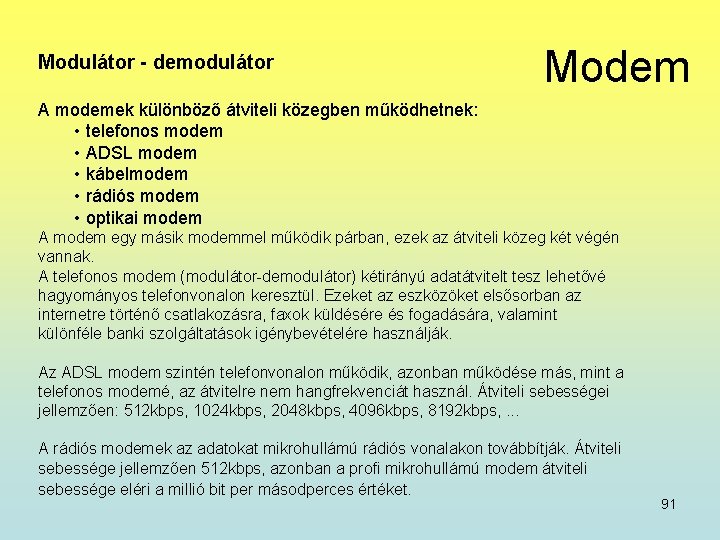 Modulátor - demodulátor

Modem

A modemek különböző átviteli közegben működhetnek:
• telefonos modem
• ADSL modem
• kábelmodem
• rádiós modem
• optikai modem
A modem egy másik modemmel működik párban, ezek az átviteli közeg két végén vannak.
A telefonos modem (modulátor-demodulátor) kétirányú adatátvitelt tesz lehetővé hagyományos telefonvonalon keresztül. Ezeket az eszközöket elsősorban az internetre történő csatlakozásra, faxok küldésére és fogadására, valamint különféle banki szolgáltatások igénybevételére használják.

Az ADSL modem szintén telefonvonalon működik, azonban működése más, mint a telefonos modemé, az átvitelre nem hangfrekvenciát használ. Átviteli sebességei jellemzően: 512kbps, 1024kbps, 2048kbps, 4096kbps, 8192kbps, ...

A rádiós modemek az adatokat mikrohullámú rádiós vonalakon továbbítják. Átviteli sebessége jellemzően 512kbps, azonban a profi mikrohullámú modem átviteli sebessége eléri a millió bit per másodperces értéket.

91